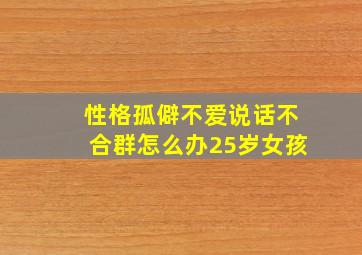 性格孤僻不爱说话不合群怎么办25岁女孩